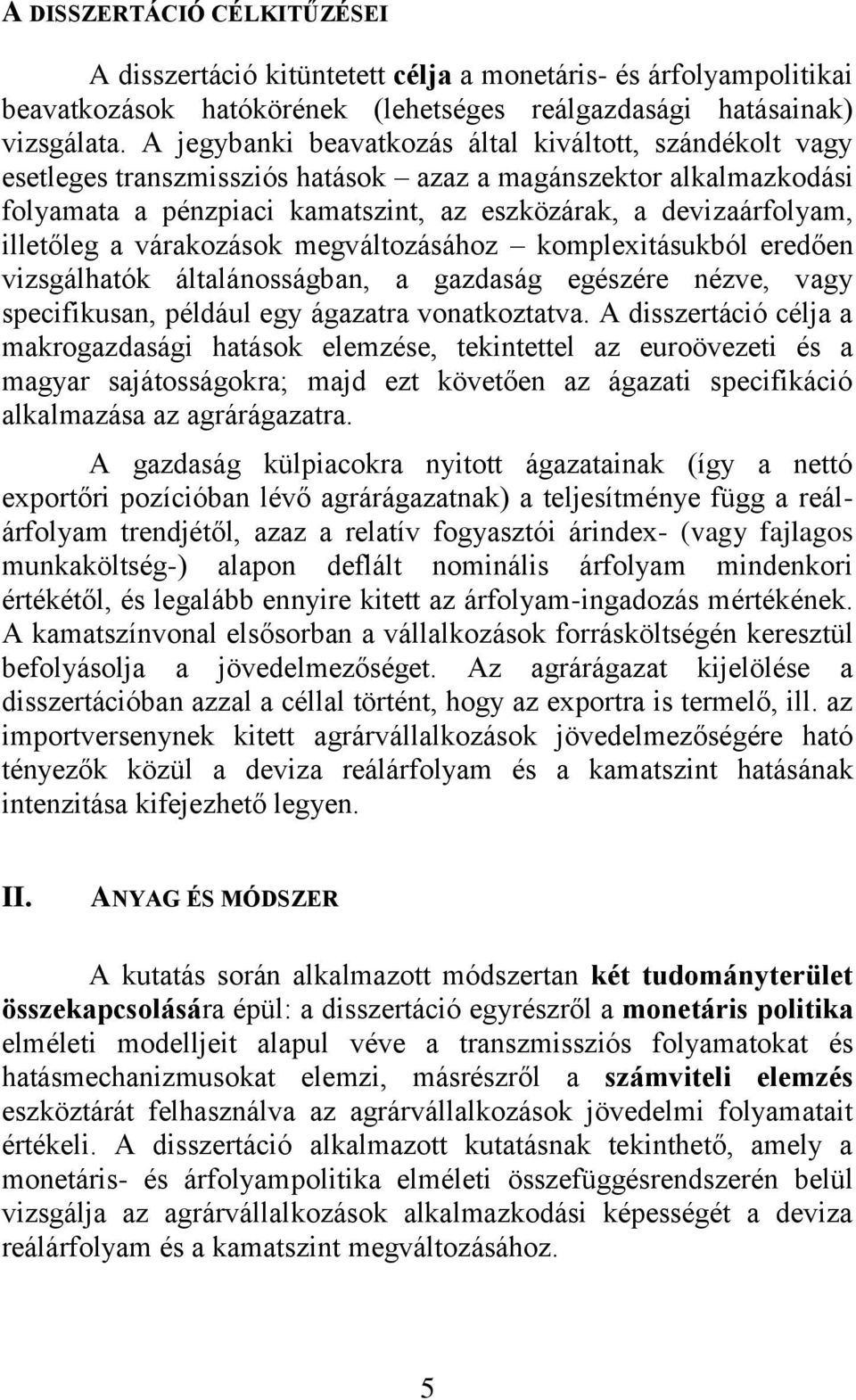 A DISSZERTÁCIÓ CÉLKITŰZÉSEI

A disszertáció kitüntetett célja a monetáris- és árfolyampolitikai beavatkozások hatókörének (lehetséges reálgazdasági hatásainak) vizsgálata. A jegybanki beavatkozás által kiváltott, szándékolt vagy esetleges transzmissziós hatások – azaz a magánszektor alkalmazkodási folyamata a pénzpiaci kamatszint, az eszközárak, a devizaárfolyam, illetőleg a várakozások megváltozásához – komplexitásukból eredően vizsgálhatók általánosságban, a gazdaság egészére nézve, vagy specifikusan, például egy ágazatra vonatkoztatva. A disszertáció célja a makrogazdasági hatások elemzése, tekintettel az euroövezeti és a magyar sajátosságokra; majd ezt követően az ágazati specifikáció alkalmazása az agrárágazatra.

A gazdaság külpiacokra nyitott ágazatainak (így a nettó exportőri pozícióban lévő agrárágazatnak) a teljesítménye függ a reálárfolyam trendjétől, azaz a relatív fogyasztói árindex- (vagy fajlagos munkaköltség-) alapon deflált nominális árfolyam mindenkori értékétől, és legalább ennyire kitett az árfolyam-ingadozás mértékének. A kamatszínvonal elsősorban a vállalkozások forrásköltségén keresztül befolyásolja a jövedelmezőséget. Az agrárágazat kijelölése a disszertációban azzal a céllal történt, hogy az exportra is termelő, ill. az importversenynek kitett agrárvállalkozások jövedelmezőségére ható tényezők közül a deviza reálárfolyam és a kamatszint hatásának intenzitása kifejezhető legyen.

II. ANYAG ÉS MÓDSZER

A kutatás során alkalmazott módszertan két tudományterület összekapcsolására épül: a disszertáció egyrészről a monetáris politika elméleti modelljeit alapul véve a transzmissziós folyamatokat és hatásmechanizmusokat elemzi, másrészről a számviteli elemzés eszköztárát felhasználva az agrárvállalkozások jövedelmi folyamatait értékeli. A disszertáció alkalmazott kutatásnak tekinthető, amely a monetáris- és árfolyampolitika elméleti összefüggésrendszerén belül vizsgálja az agrárvállalkozások alkalmazkodási képességét a deviza reálárfolyam és a kamatszint megváltozásához.

5